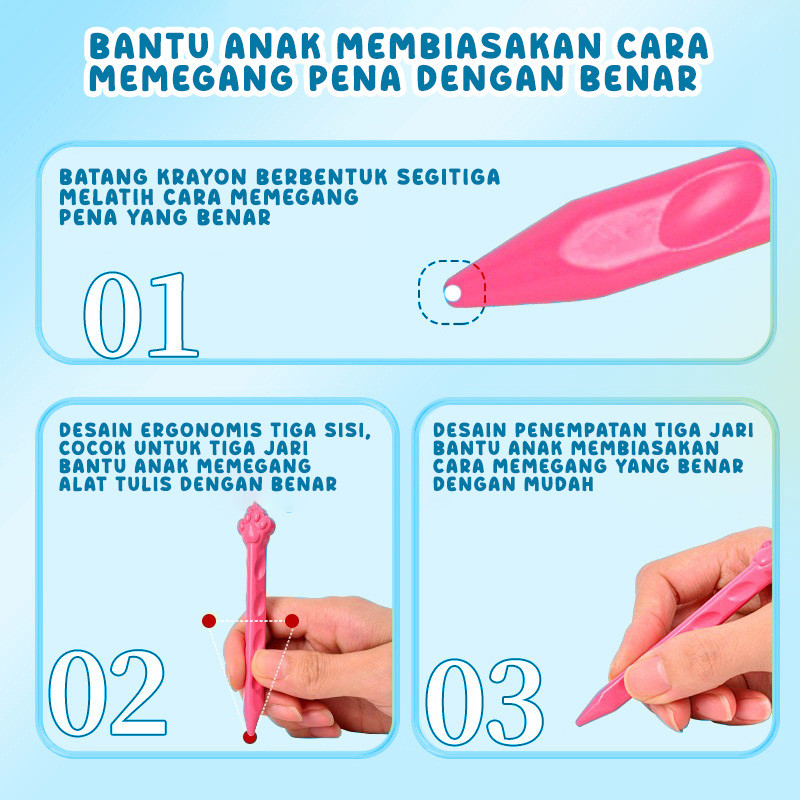 BANTU ANAK MEMBIASAKAN CARA MEMEGANG PENA DENGAN BENAR

BATANG KRAYON BERBENTUK SEGITIGA
MELATIH CARA MEMEGANG
PENA YANG BENAR

01

DESAIN ERGONOMIS TIGA SISI,
COCOK UNTUK TIGA JARI
BANTU ANAK MEMEGANG
ALAT TULIS DENGAN BENAR

02

DESAIN PENEMPATAN TIGA JARI
BANTU ANAK MEMBIASAKAN
CARA MEMEGANG YANG BENAR
DENGAN MUDAH

03